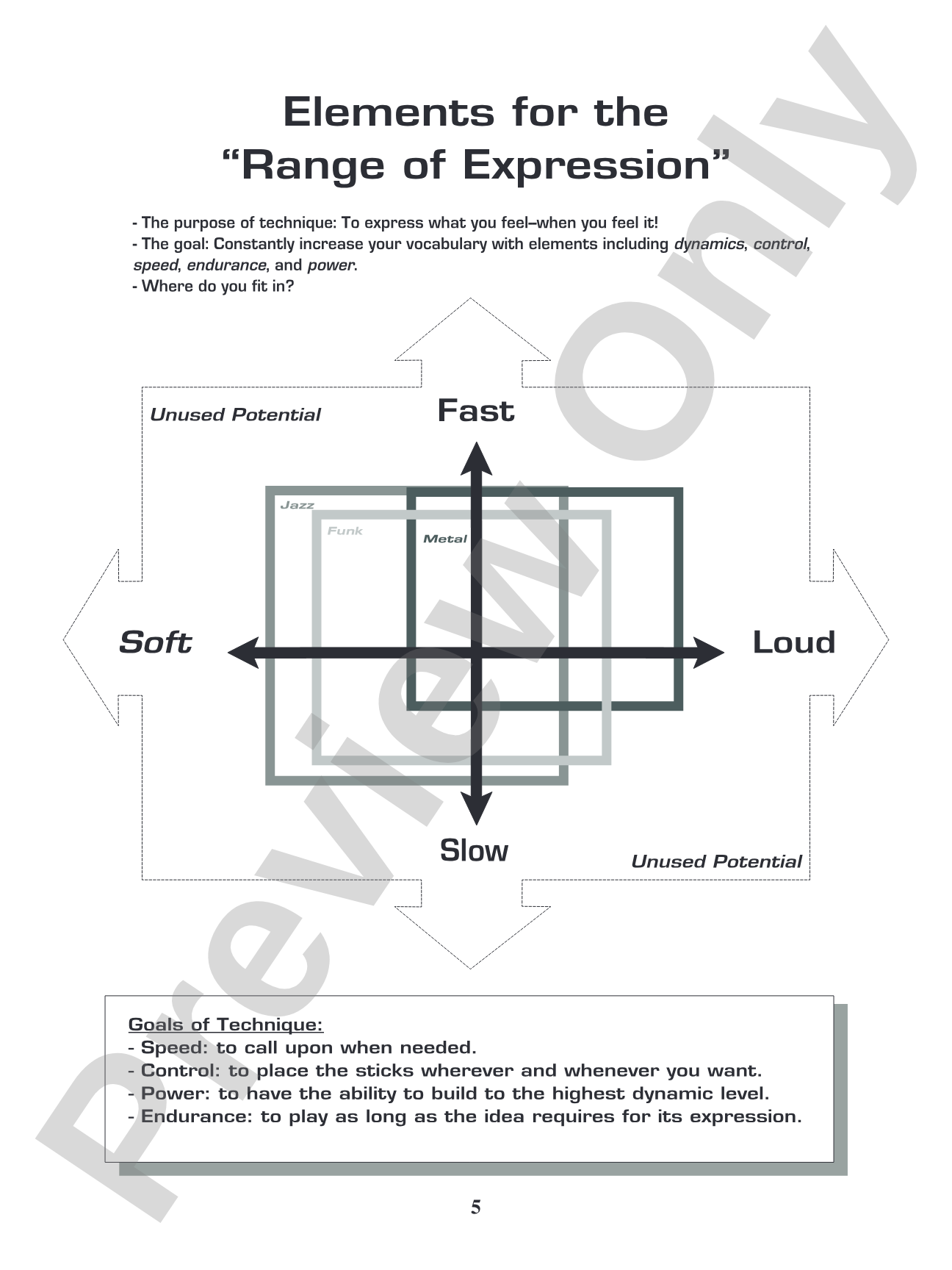 Elements for the
"Range of Expression"

- The purpose of technique: To express what you feel–when you feel it!
- The goal: Constantly increase your vocabulary with elements including dynamics, control, speed, endurance, and power.
- Where do you fit in?

Unused Potential

Fast

Jazz

Funk

Metal

Soft

Loud

Slow

Unused Potential

Goals of Technique:
- Speed: to call upon when needed.
- Control: to place the sticks wherever and whenever you want.
- Power: to have the ability to build to the highest dynamic level.
- Endurance: to play as long as the idea requires for its expression.

5

Preview Only